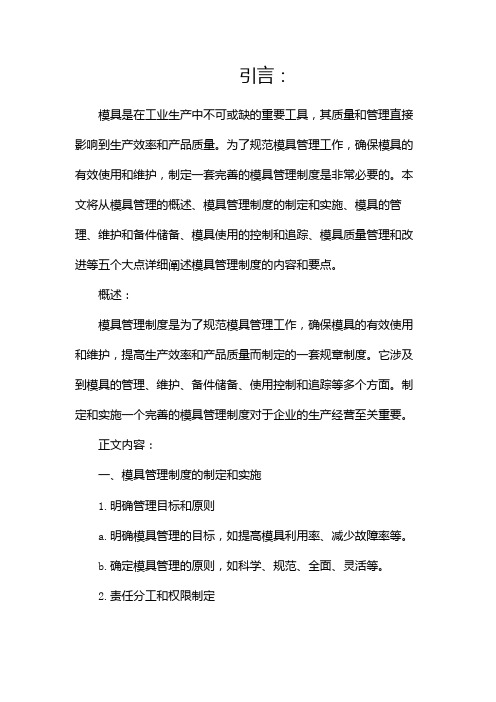 引言：

模具是在工业生产中不可或缺的重要工具，其质量和管理直接影响到生产效率和产品质量。为了规范模具管理工作，确保模具的有效使用和维护，制定一套完善的模具管理制度是非常必要的。本文将从模具管理的概述、模具管理制度的制定和实施、模具的管理、维护和备件储备、模具使用的控制和追踪、模具质量管理和改进等五个大点详细阐述模具管理制度的内容和要点。

概述：

模具管理制度是为了规范模具管理工作，确保模具的有效使用和维护，提高生产效率和产品质量而制定的一套规章制度。它涉及到模具的管理、维护、备件储备、使用控制和追踪等多个方面。制定和实施一个完善的模具管理制度对于企业的生产经营至关重要。

正文内容：

一、模具管理制度的制定和实施

1. 明确管理目标和原则

a. 明确模具管理的目标，如提高模具利用率、减少故障率等。

b. 确定模具管理的原则，如科学、规范、全面、灵活等。

2. 责任分工和权限制定